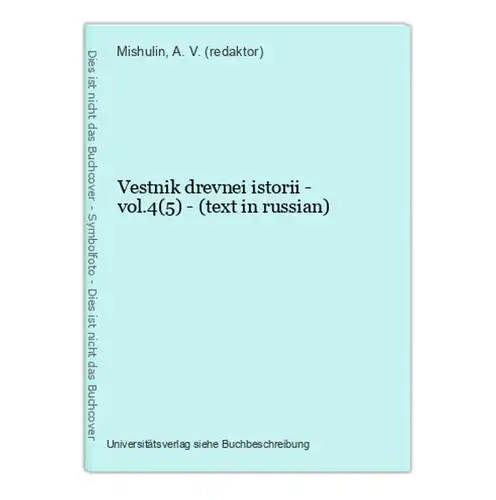 Dies ist nicht das Buchcover - Symbolfoto - Dies ist nicht das Buchcover

Mishulin, A. V. (redaktor)

Vestnik drevnei istorii - vol.4(5) - (text in russian)

Universitätsverlag siehe Buchbeschreibung